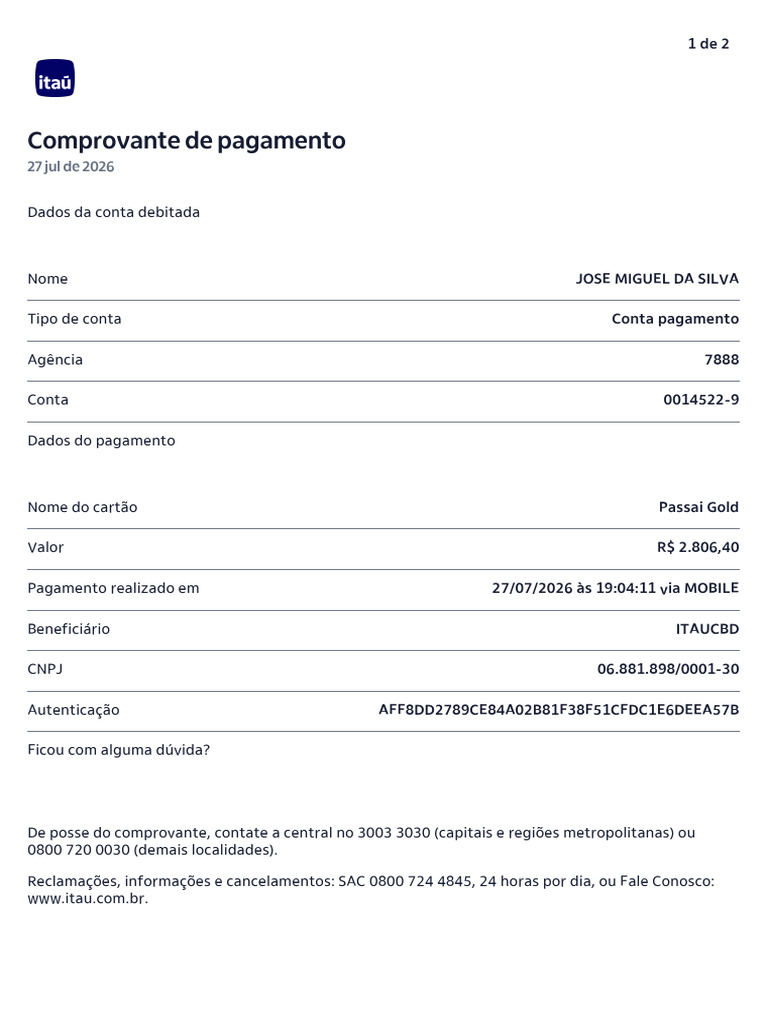 1 de 2

itaú

Comprovante de pagamento
27 jul de 2026

Dados da conta debitada

Nome
JOSE MIGUEL DA SILVA

Tipo de conta
Conta pagamento

Agência
7888

Conta
0014522-9

Dados do pagamento

Nome do cartão
Passai Gold

Valor
R$ 2.806,40

Pagamento realizado em
27/07/2026 às 19:04:11 via MOBILE

Beneficiário
ITAUCBD

CNPJ
06.881.898/0001-30

Autenticação
AFF8DD2789CE84A02B81F38F51CFDC1E6DEEA57B

Ficou com alguma dúvida?

De posse do comprovante, contate a central no 3003 3030 (capitais e regiões metropolitanas) ou 0800 720 0030 (demais localidades).

Reclamações, informações e cancelamentos: SAC 0800 724 4845, 24 horas por dia, ou Fale Conosco: www.itau.com.br.